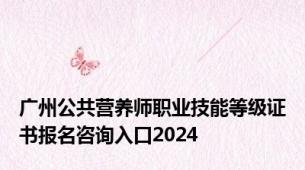 广州公共营养师职业技能等级证书报名咨询入口2024